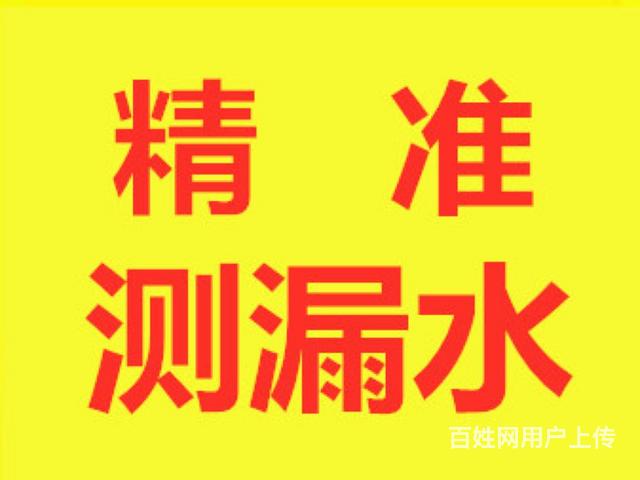 精　准
测漏水

百姓网用户上传